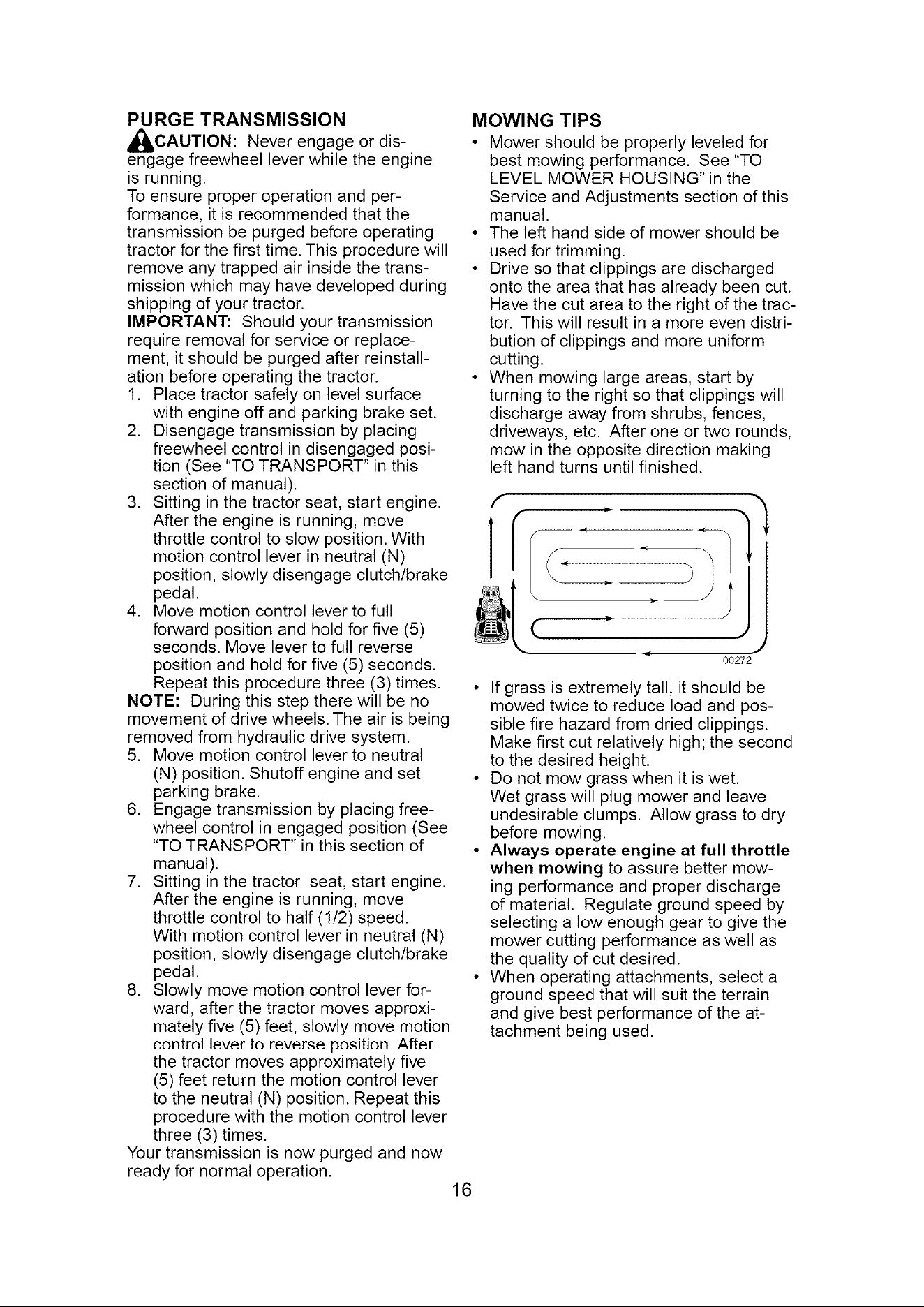 PURGE TRANSMISSION

CAUTION: Never engage or disengage freewheel lever while the engine is running.

To ensure proper operation and performance, it is recommended that the transmission be purged before operating tractor for the first time. This procedure will remove any trapped air inside the transmission which may have developed during shipping of your tractor.

IMPORTANT: Should your transmission require removal for service or replacement, it should be purged after reinstallation before operating the tractor.

1. Place tractor safely on level surface with engine off and parking brake set.
2. Disengage transmission by placing freewheel control in disengaged position (See "TO TRANSPORT" in this section of manual).
3. Sitting in the tractor seat, start engine. After the engine is running, move throttle control to slow position. With motion control lever in neutral (N) position, slowly disengage clutch/brake pedal.
4. Move motion control lever to full forward position and hold for five (5) seconds. Move lever to full reverse position and hold for five (5) seconds. Repeat this procedure three (3) times.

NOTE: During this step there will be no movement of drive wheels. The air is being removed from hydraulic drive system.

5. Move motion control lever to neutral (N) position. Shutoff engine and set parking brake.
6. Engage transmission by placing freewheel control in engaged position (See "TO TRANSPORT" in this section of manual).
7. Sitting in the tractor seat, start engine. After the engine is running, move throttle control to half (1/2) speed. With motion control lever in neutral (N) position, slowly disengage clutch/brake pedal.
8. Slowly move motion control lever forward, after the tractor moves approximately five (5) feet, slowly move motion control lever to reverse position. After the tractor moves approximately five (5) feet return the motion control lever to the neutral (N) position. Repeat this procedure with the motion control lever three (3) times.

Your transmission is now purged and now ready for normal operation.

MOWING TIPS

• Mower should be properly leveled for best mowing performance. See "TO LEVEL MOWER HOUSING" in the Service and Adjustments section of this manual.
• The left hand side of mower should be used for trimming.
• Drive so that clippings are discharged onto the area that has already been cut. Have the cut area to the right of the tractor. This will result in a more even distribution of clippings and more uniform cutting.
• When mowing large areas, start by turning to the right so that clippings will discharge away from shrubs, fences, driveways, etc. After one or two rounds, mow in the opposite direction making left hand turns until finished.

00272

• If grass is extremely tall, it should be mowed twice to reduce load and possible fire hazard from dried clippings. Make first cut relatively high; the second to the desired height.
• Do not mow grass when it is wet. Wet grass will plug mower and leave undesirable clumps. Allow grass to dry before mowing.
• Always operate engine at full throttle when mowing to assure better mowing performance and proper discharge of material. Regulate ground speed by selecting a low enough gear to give the mower cutting performance as well as the quality of cut desired.
• When operating attachments, select a ground speed that will suit the terrain and give best performance of the attachment being used.

16